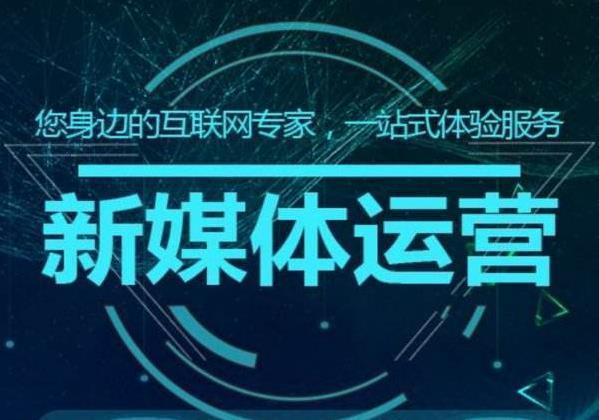 您身边的互联网专家，一站式体验服务

新媒体运营